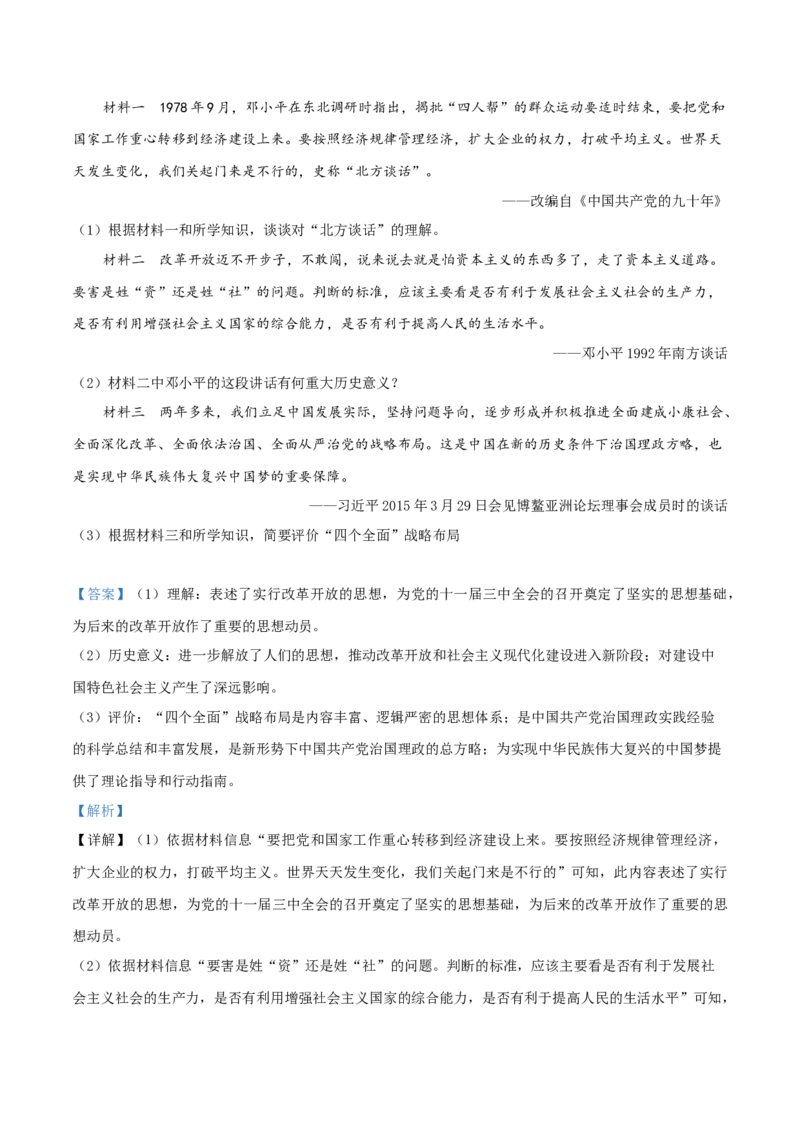 材料一 1978年9月，邓小平在东北调研时指出，揭批“四人帮”的群众运动要适时结束，要把党和国家工作重心转移到经济建设上来。要按照经济规律管理经济，扩大企业的权力，打破平均主义。世界天天发生变化，我们关起门来是不行的，史称“北方谈话”。

——改编自《中国共产党的九十年》

（1）根据材料一和所学知识，谈谈对“北方谈话”的理解。

材料二 改革开放迈不开步子，不敢闯，说来说去就是怕资本主义的东西多了，走了资本主义道路。要害是姓“资”还是姓“社”的问题。判断的标准，应该主要看是否有利于发展社会主义社会的生产力，是否有利用增强社会主义国家的综合能力，是否有利于提高人民的生活水平。

——邓小平1992年南方谈话

（2）材料二中邓小平的这段讲话有何重大历史意义？

材料三 两年多来，我们立足中国发展实际，坚持问题导向，逐步形成并积极推进全面建成小康社会、全面深化改革、全面依法治国、全面从严治党的战略布局。这是中国在新的历史条件下治国理政方略，也是实现中华民族伟大复兴中国梦的重要保障。

——习近平2015年3月29日会见博鳌亚洲论坛理事会成员时的谈话

（3）根据材料三和所学知识，简要评价“四个全面”战略布局

【答案】（1）理解：表述了实行改革开放的思想，为党的十一届三中全会的召开奠定了坚实的思想基础，为后来的改革开放作了重要的思想动员。

（2）历史意义：进一步解放了人们的思想，推动改革开放和社会主义现代化建设进入新阶段；对建设中国特色社会主义产生了深远影响。

（3）评价：“四个全面”战略布局是内容丰富、逻辑严密的思想体系；是中国共产党治国理政实践经验的科学总结和丰富发展，是新形势下中国共产党治国理政的总方略；为实现中华民族伟大复兴的中国梦提供了理论指导和行动指南。

【解析】

【详解】（1）依据材料信息“要把党和国家工作重心转移到经济建设上来。要按照经济规律管理经济，扩大企业的权力，打破平均主义。世界天天发生变化，我们关起门来是不行的”可知，此内容表述了实行改革开放的思想，为党的十一届三中全会的召开奠定了坚实的思想基础，为后来的改革开放作了重要的思想动员。

（2）依据材料信息“要害是姓“资”还是姓“社”的问题。判断的标准，应该主要看是否有利于发展社会主义社会的生产力，是否有利用增强社会主义国家的综合能力，是否有利于提高人民的生活水平”可知，